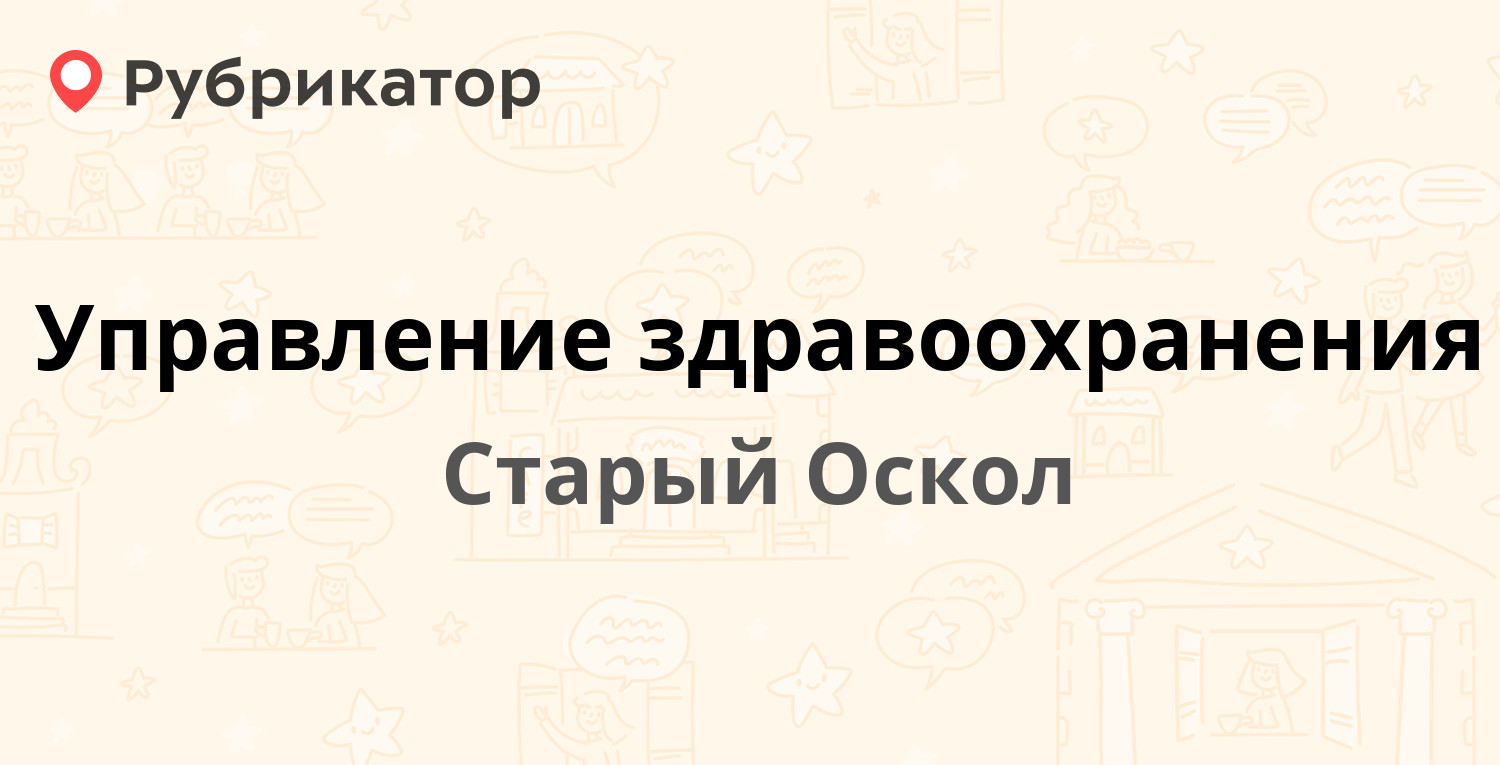 Рубрикатор

Управление здравоохранения

Старый Оскол